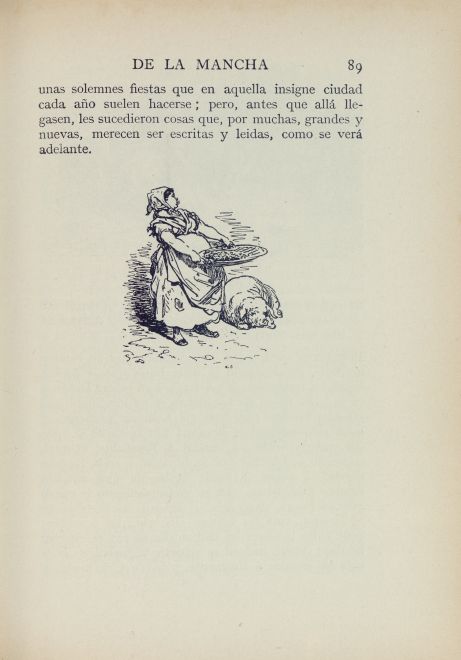 DE LA MANCHA 89

unas solemnes fiestas que en aquella insigne ciudad cada año suelen hacerse; pero, antes que allá llegasen, les sucedieron cosas que, por muchas, grandes y nuevas, merecen ser escritas y leidas, como se verá adelante.